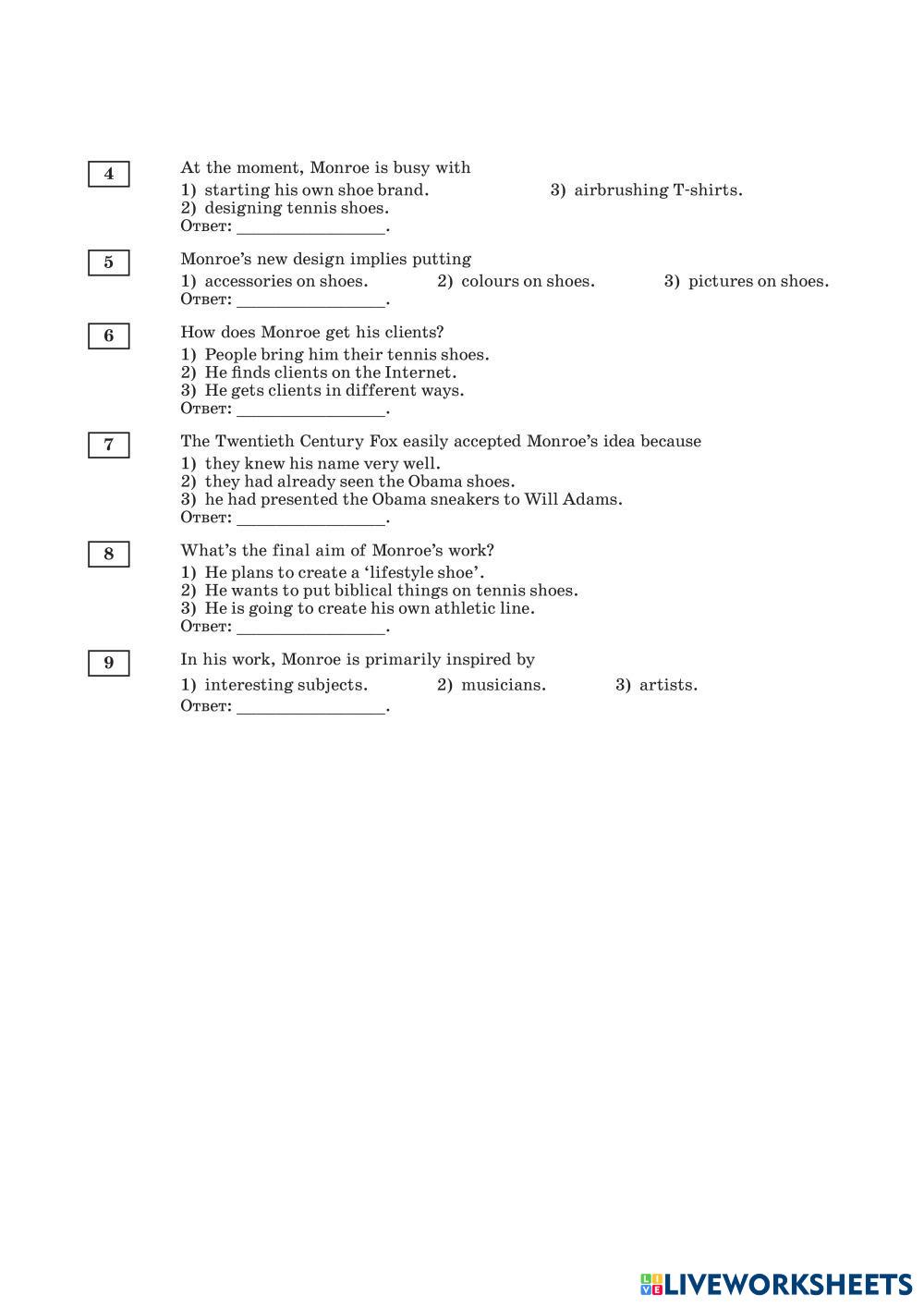 4

At the moment, Monroe is busy with

1) starting his own shoe brand.
2) designing tennis shoes.
3) airbrushing T-shirts.

Ответ: ________________.

5

Monroe's new design implies putting

1) accessories on shoes.
2) colours on shoes.
3) pictures on shoes.

Ответ: ________________.

6

How does Monroe get his clients?

1) People bring him their tennis shoes.
2) He finds clients on the Internet.
3) He gets clients in different ways.

Ответ: ________________.

7

The Twentieth Century Fox easily accepted Monroe's idea because

1) they knew his name very well.
2) they had already seen the Obama shoes.
3) he had presented the Obama sneakers to Will Adams.

Ответ: ________________.

8

What's the final aim of Monroe's work?

1) He plans to create a 'lifestyle shoe'.
2) He wants to put biblical things on tennis shoes.
3) He is going to create his own athletic line.

Ответ: ________________.

9

In his work, Monroe is primarily inspired by

1) interesting subjects.
2) musicians.
3) artists.

Ответ: ________________.

LIVEWORKSHEETS